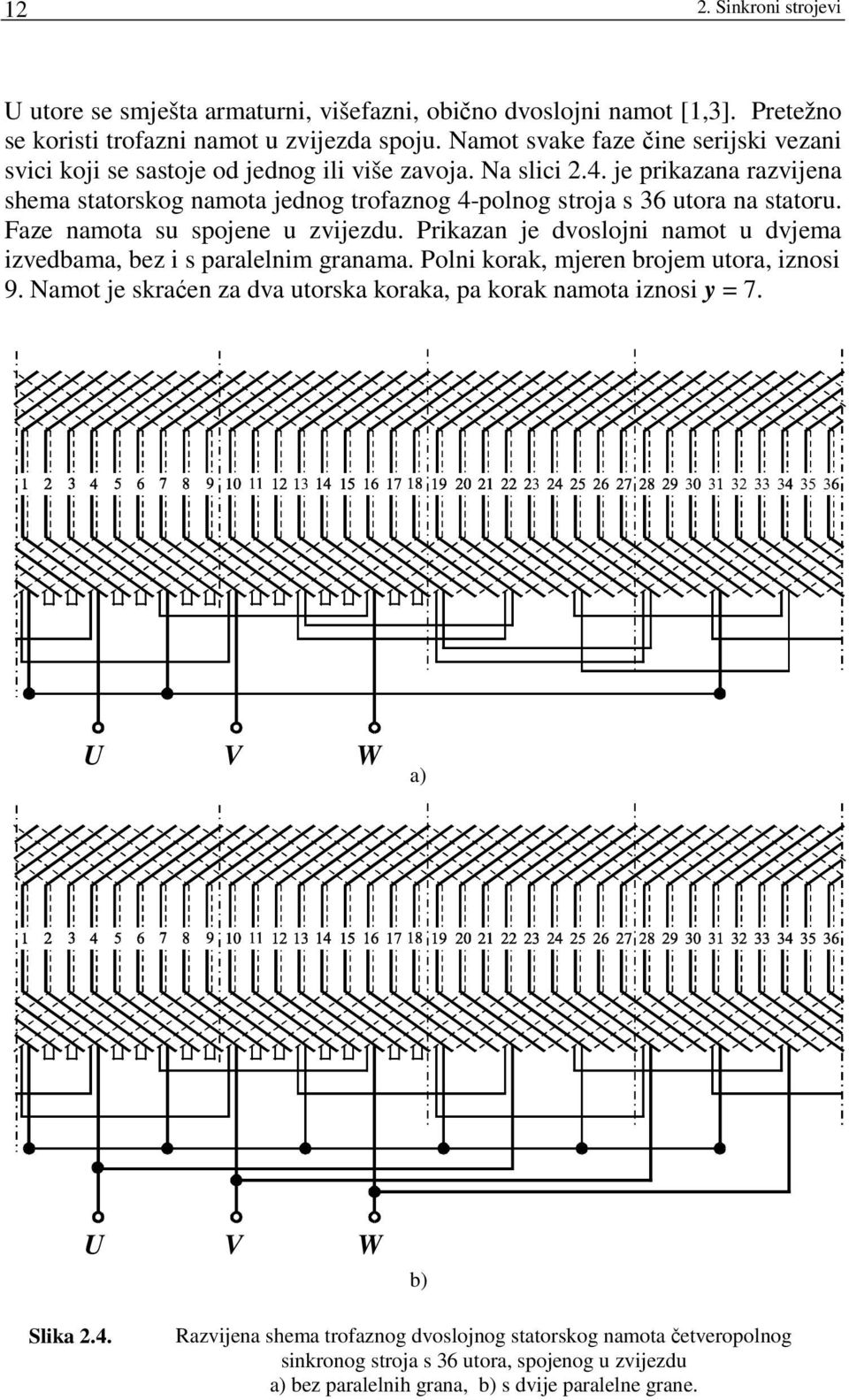 12 2. Sinkroni strojevi

U utore se smješta armaturni, višefazni, obično dvoslojni namot [1,3]. Pretežno se koristi trofazni namot u zvijezda spoju. Namot svake faze čine serijski vezani svici koji se sastoje od jednog ili više zavoja. Na slici 2.4. je prikazana razvijena shema statorskog namota jednog trofaznog 4-polnog stroja s 36 utora na statoru. Faze namota su spojene u zvijezdu. Prikazan je dvoslojni namot u dvjema izvedbama, bez i s paralelnim granama. Polni korak, mjeren brojem utora, iznosi 9. Namot je skraćen za dva utorska koraka, pa korak namota iznosi $y = 7$.

1 2 3 4 5 6 7 8 9 10 11 12 13 14 15 16 17 18 19 20 21 22 23 24 25 26 27 28 29 30 31 32 33 34 35 36

U V W

a)

1 2 3 4 5 6 7 8 9 10 11 12 13 14 15 16 17 18 19 20 21 22 23 24 25 26 27 28 29 30 31 32 33 34 35 36

U V W

b)

Slika 2.4. Razvijena shema trofaznog dvoslojnog statorskog namota četveropolnog sinkronog stroja s 36 utora, spojenog u zvijezdu a) bez paralelnih grana, b) s dvije paralelne grane.